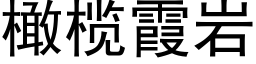 橄榄霞岩